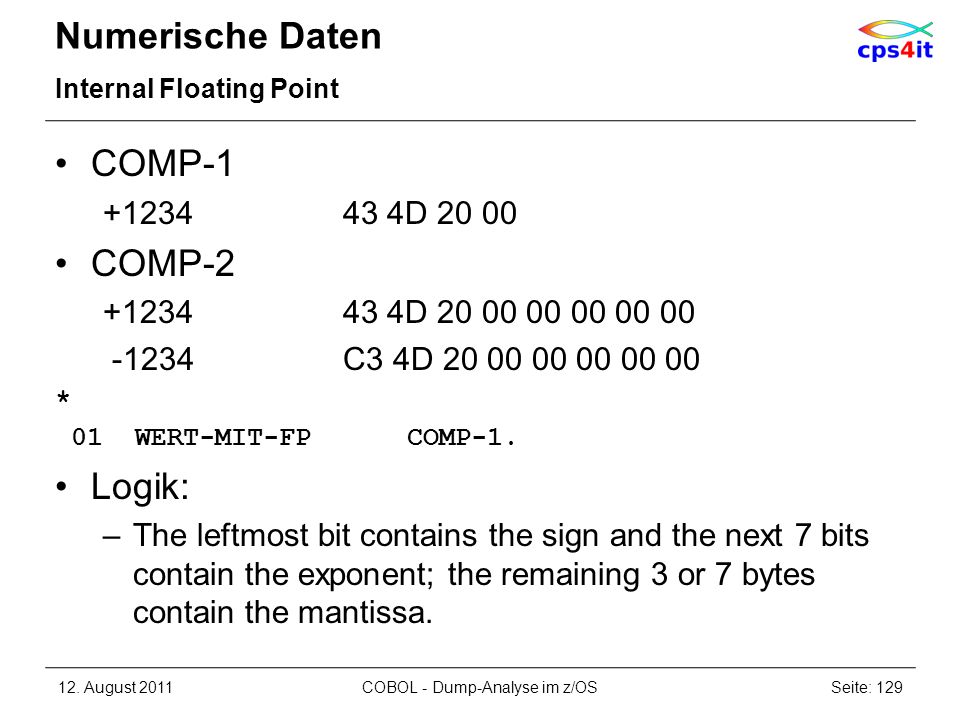 Numerische Daten
Internal Floating Point

cps4it

• COMP-1
+1234 43 4D 20 00
• COMP-2
+1234 43 4D 20 00 00 00 00 00
-1234 C3 4D 20 00 00 00 00 00
*
01 WERT-MIT-FP COMP-1.
• Logik:
– The leftmost bit contains the sign and the next 7 bits contain the exponent; the remaining 3 or 7 bytes contain the mantissa.

12. August 2011 COBOL - Dump-Analyse im z/OS Seite: 129